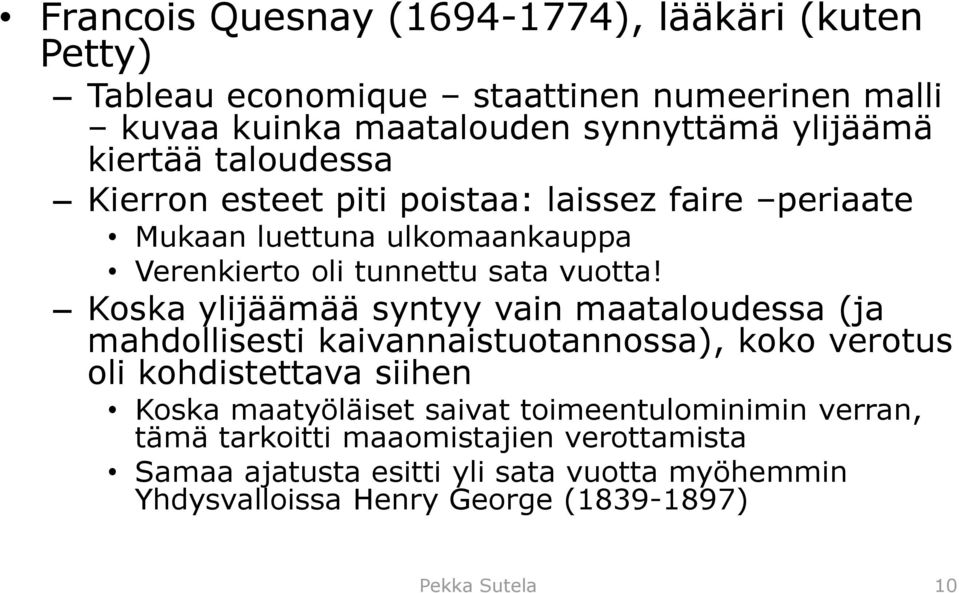 • Francois Quesnay (1694-1774), lääkäri (kuten Petty)

– Tableau economique – staattinen numeerinen malli – kuvaa kuinka maatalouden synnyttämä ylijäämä kiertää taloudessa

– Kierron esteet piti poistaa: laissez faire –periaate

• Mukaan luettuna ulkomaankauppa

• Verenkierto oli tunnettu sata vuotta!

– Koska ylijäämää syntyy vain maataloudessa (ja mahdollisesti kaivannaistuotannossa), koko verotus oli kohdistettava siihen

• Koska maatyöläiset saivat toimeentulominimin verran, tämä tarkoitti maaomistajien verottamista

• Samaa ajatusta esitti yli sata vuotta myöhemmin Yhdysvalloissa Henry George (1839-1897)

Pekka Sutela

10